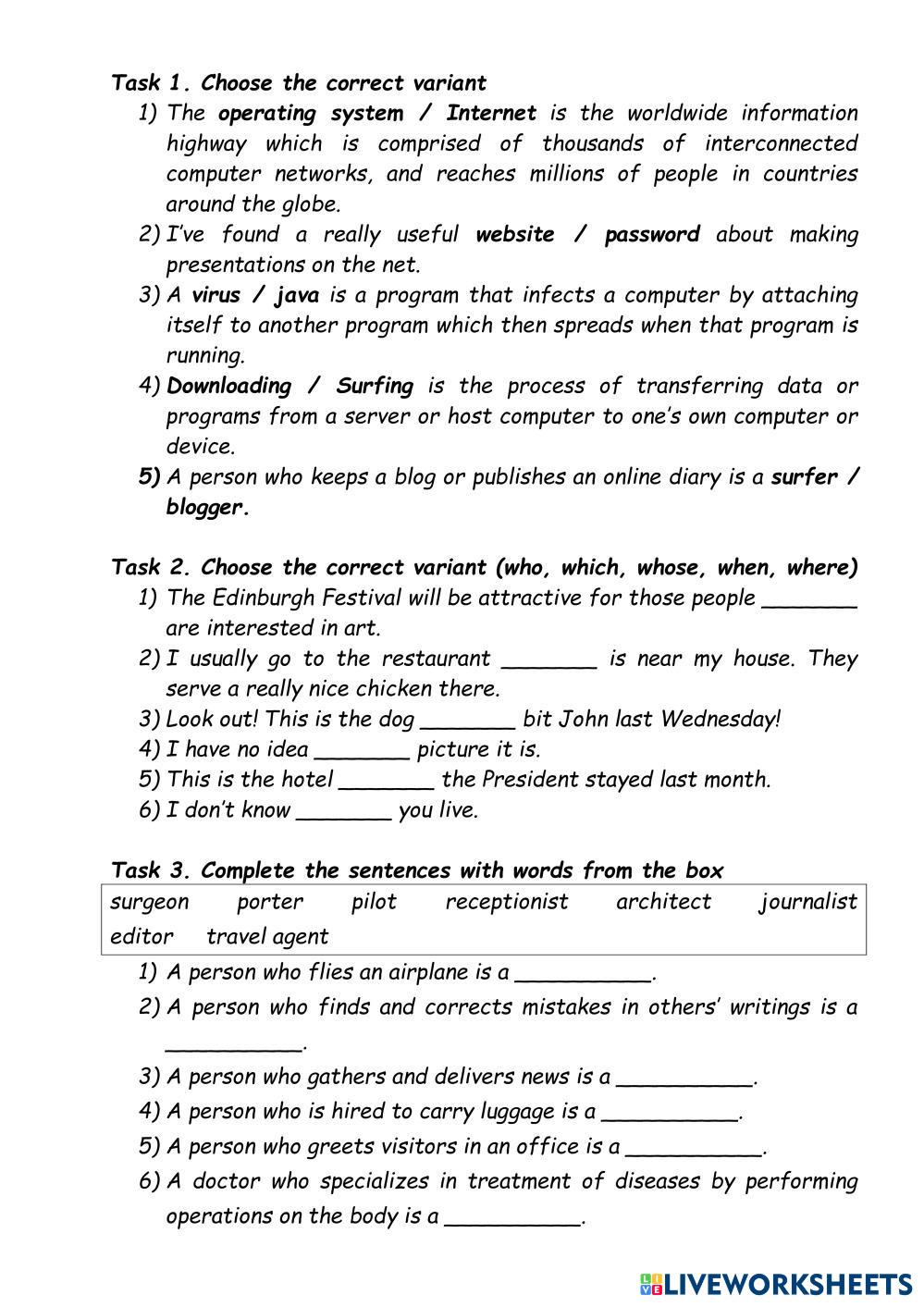 Task 1. Choose the correct variant

1) The operating system / Internet is the worldwide information highway which is comprised of thousands of interconnected computer networks, and reaches millions of people in countries around the globe.
2) I've found a really useful website / password about making presentations on the net.
3) A virus / java is a program that infects a computer by attaching itself to another program which then spreads when that program is running.
4) Downloading / Surfing is the process of transferring data or programs from a server or host computer to one's own computer or device.
5) A person who keeps a blog or publishes an online diary is a surfer / blogger.

Task 2. Choose the correct variant (who, which, whose, when, where)

1) The Edinburgh Festival will be attractive for those people _______ are interested in art.
2) I usually go to the restaurant _______ is near my house. They serve a really nice chicken there.
3) Look out! This is the dog _______ bit John last Wednesday!
4) I have no idea _______ picture it is.
5) This is the hotel _______ the President stayed last month.
6) I don't know _______ you live.

Task 3. Complete the sentences with words from the box

surgeon porter pilot receptionist architect journalist editor travel agent

1) A person who flies an airplane is a __________.
2) A person who finds and corrects mistakes in others' writings is a __________.
3) A person who gathers and delivers news is a __________.
4) A person who is hired to carry luggage is a __________.
5) A person who greets visitors in an office is a __________.
6) A doctor who specializes in treatment of diseases by performing operations on the body is a __________.

LIVEWORKSHEETS